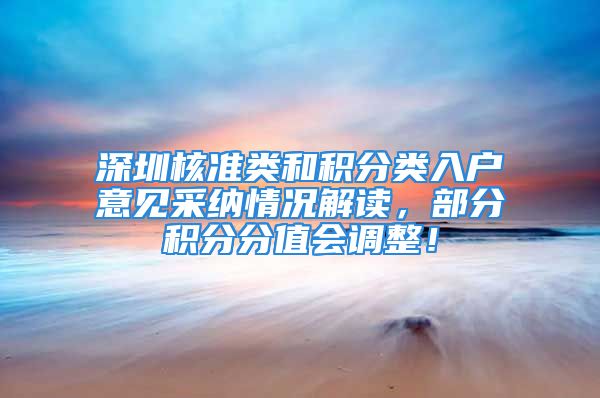 深圳核准类和积分类入户意见采纳情况解读，部分积分分值会调整！